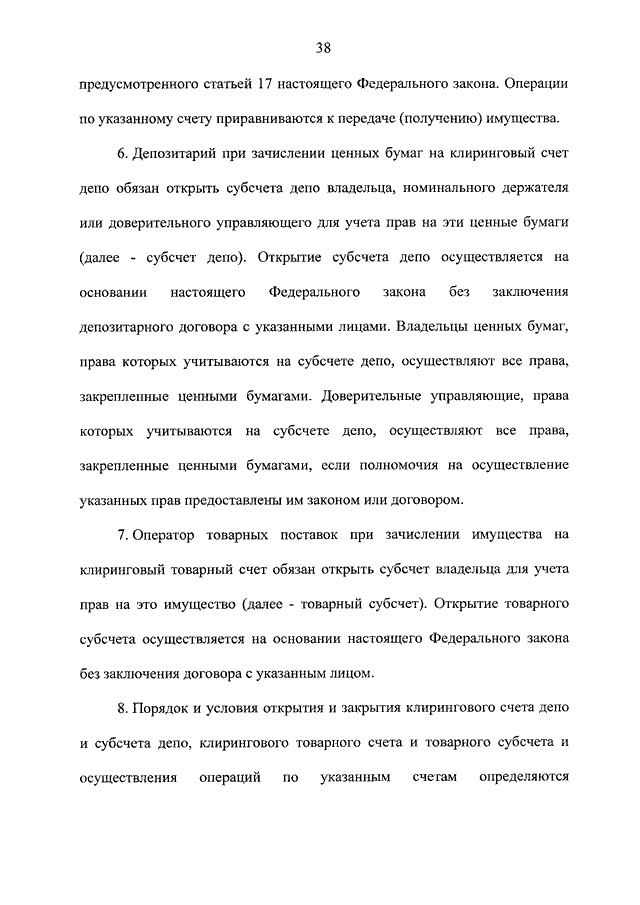 38

предусмотренного статьей 17 настоящего Федерального закона. Операции по указанному счету приравниваются к передаче (получению) имущества.

6. Депозитарий при зачислении ценных бумаг на клиринговый счет депо обязан открыть субсчета депо владельца, номинального держателя или доверительного управляющего для учета прав на эти ценные бумаги (далее - субсчет депо). Открытие субсчета депо осуществляется на основании настоящего Федерального закона без заключения депозитарного договора с указанными лицами. Владельцы ценных бумаг, права которых учитываются на субсчете депо, осуществляют все права, закрепленные ценными бумагами. Доверительные управляющие, права которых учитываются на субсчете депо, осуществляют все права, закрепленные ценными бумагами, если полномочия на осуществление указанных прав предоставлены им законом или договором.

7. Оператор товарных поставок при зачислении имущества на клиринговый товарный счет обязан открыть субсчет владельца для учета прав на это имущество (далее - товарный субсчет). Открытие товарного субсчета осуществляется на основании настоящего Федерального закона без заключения договора с указанным лицом.

8. Порядок и условия открытия и закрытия клирингового счета депо и субсчета депо, клирингового товарного счета и товарного субсчета и осуществления операций по указанным счетам определяются